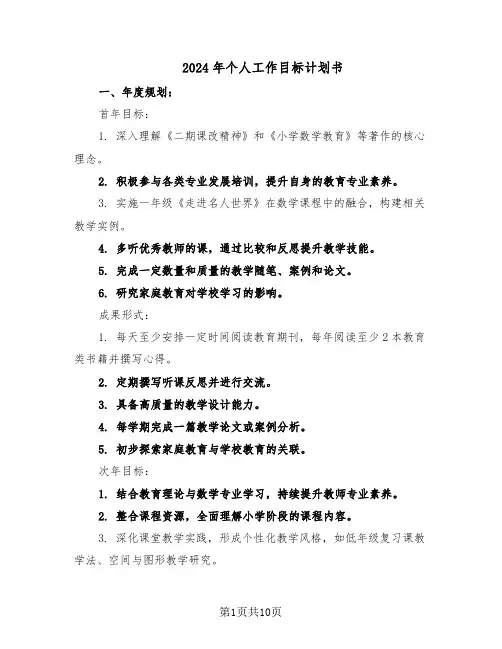 2024年个人工作目标计划书

一、年度规划：

首年目标：

1. 深入理解《二期课改精神》和《小学数学教育》等著作的核心理念。

2. 积极参与各类专业发展培训，提升自身的教育专业素养。

3. 实施一年级《走进名人世界》在数学课程中的融合，构建相关教学实例。

4. 多听优秀教师的课，通过比较和反思提升教学技能。

5. 完成一定数量和质量的教学随笔、案例和论文。

6. 研究家庭教育对学校学习的影响。

成果形式：

1. 每天至少安排一定时间阅读教育期刊，每年阅读至少2本教育类书籍并撰写心得。

2. 定期撰写听课反思并进行交流。

3. 具备高质量的教学设计能力。

4. 每学期完成一篇教学论文或案例分析。

5. 初步探索家庭教育与学校教育的关联。

次年目标：

1. 结合教育理论与数学专业学习，持续提升教师专业素养。

2. 整合课程资源，全面理解小学阶段的课程内容。

3. 深化课堂教学实践，形成个性化教学风格，如低年级复习课教学法、空间与图形教学研究。

第1页共10页